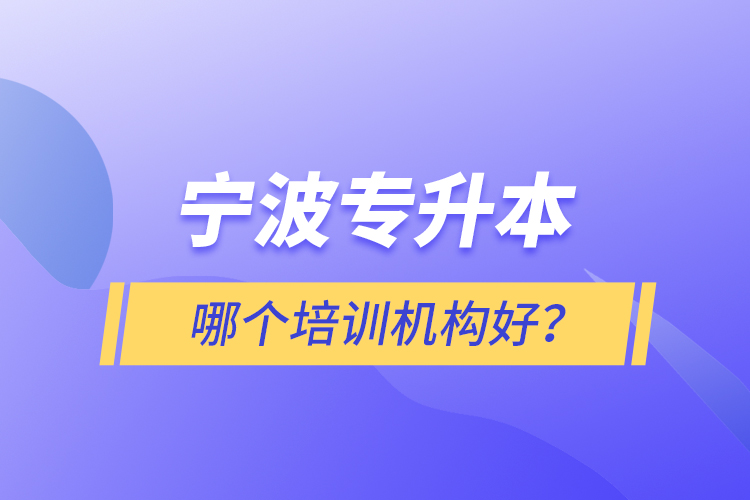 宁波专升本

哪个培训机构好？